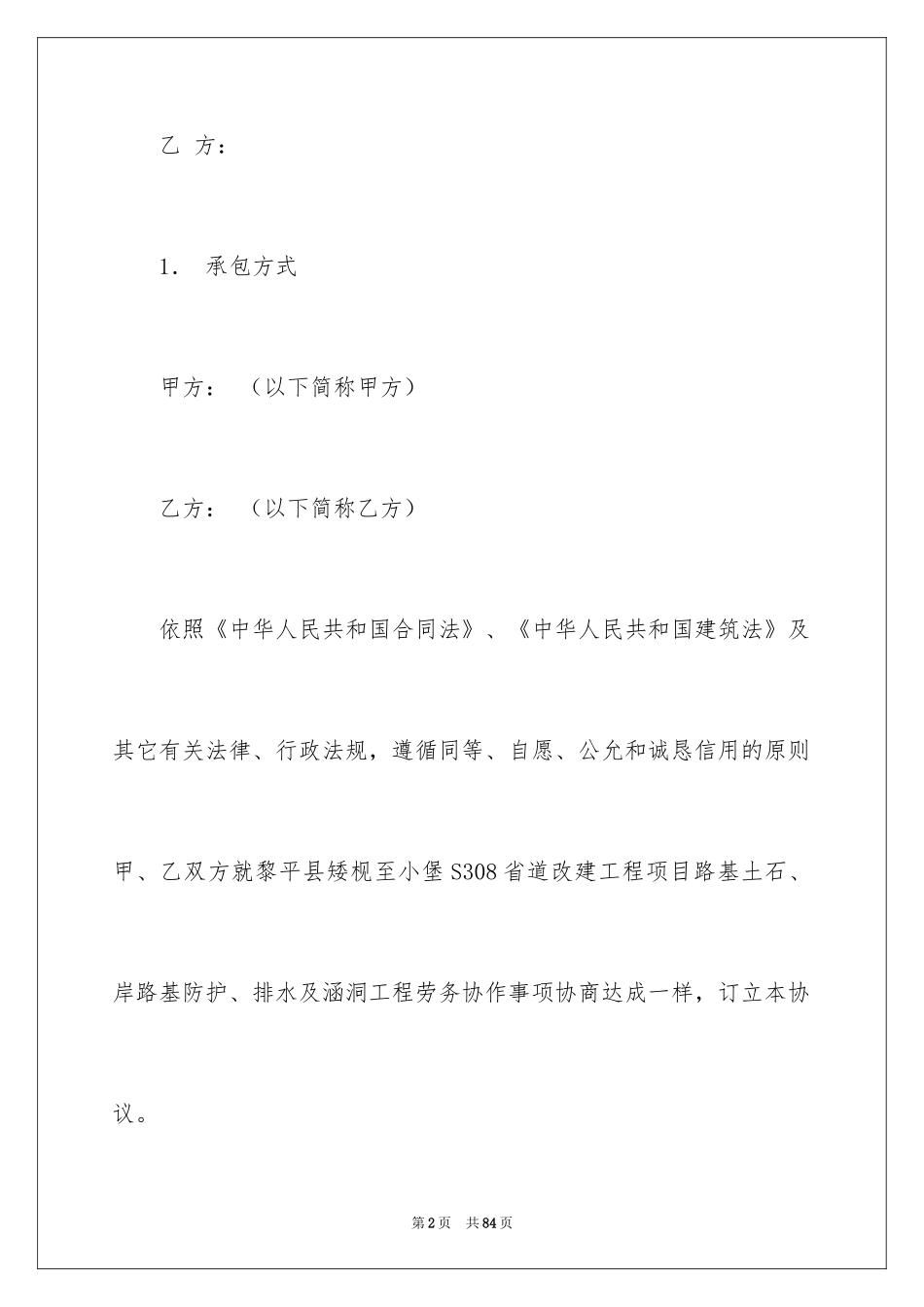 乙 方：

1． 承包方式

甲方：（以下简称甲方）

乙方：（以下简称乙方）

依照《中华人民共和国合同法》、《中华人民共和国建筑法》及其它有关法律、行政法规，遵循同等、自愿、公允和诚恳信用的原则甲、乙双方就黎平县矮枧至小堡S308省道改建工程项目路基土石、岸路基防护、排水及涵洞工程劳务协作事项协商达成一样，订立本协议。

第2页 共84页